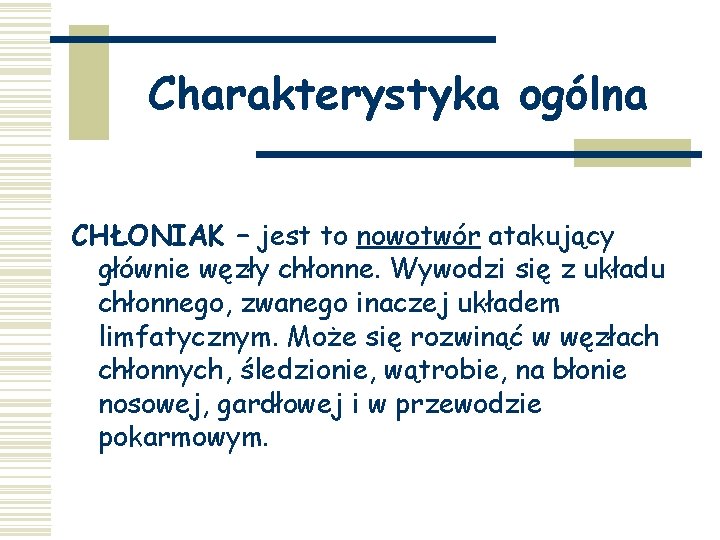 Charakterystyka ogólna

CHŁONIAK – jest to nowotwór atakujący głównie węzły chłonne. Wywodzi się z układu chłonnego, zwanego inaczej układem limfatycznym. Może się rozwinąć w węzłach chłonnych, śledzionie, wątrobie, na błonie nosowej, gardłowej i w przewodzie pokarmowym.